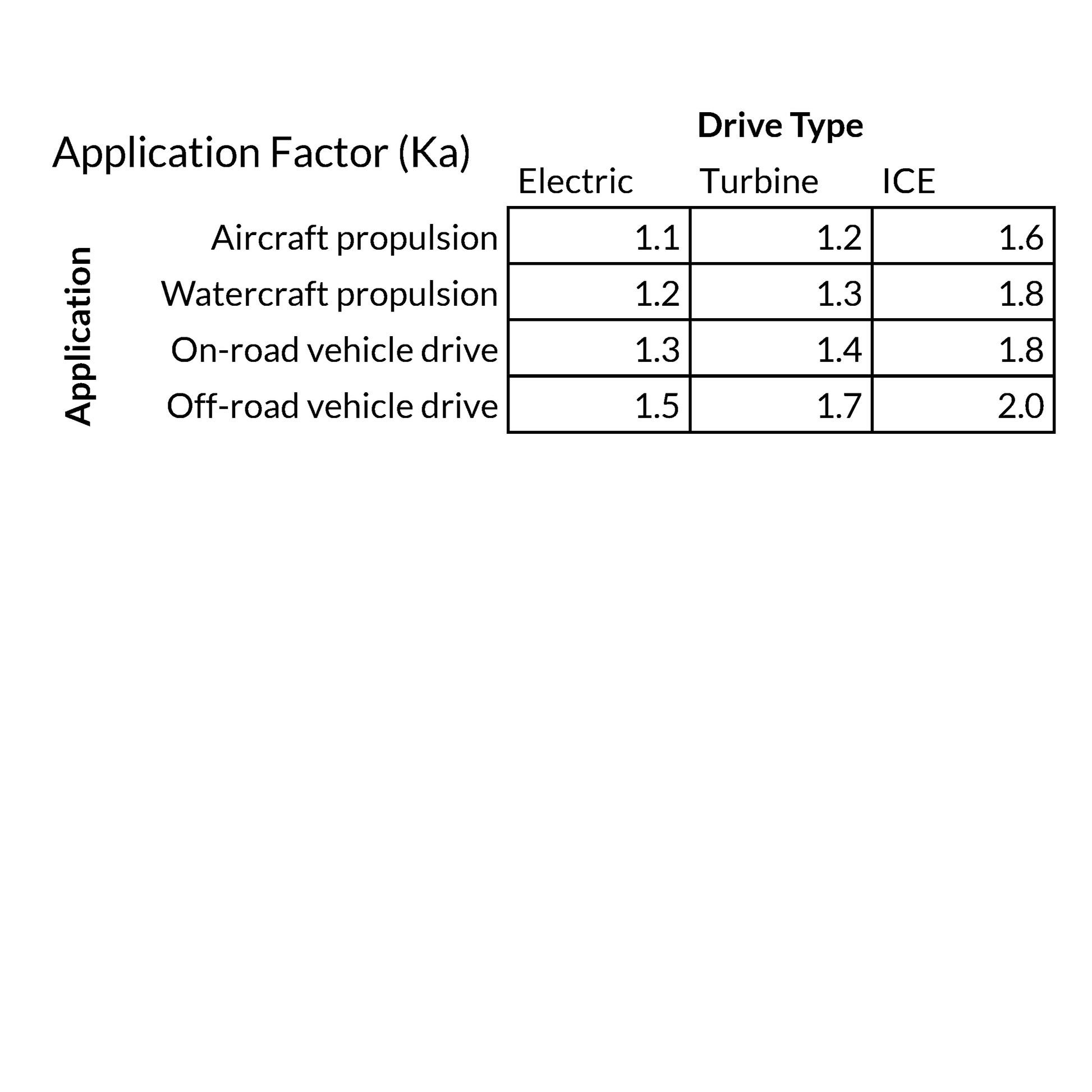 Application Factor (Ka)

Drive Type

Application

| | Electric | Turbine | ICE |
|---|---|---|---|
| Aircraft propulsion | 1.1 | 1.2 | 1.6 |
| Watercraft propulsion | 1.2 | 1.3 | 1.8 |
| On-road vehicle drive | 1.3 | 1.4 | 1.8 |
| Off-road vehicle drive | 1.5 | 1.7 | 2.0 |